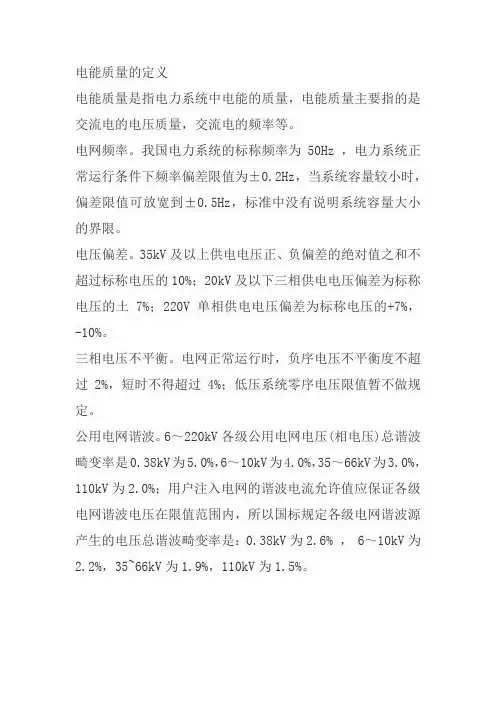 电能质量的定义

电能质量是指电力系统中电能的质量，电能质量主要指的是交流电的电压质量，交流电的频率等。

电网频率。我国电力系统的标称频率为 50Hz ，电力系统正常运行条件下频率偏差限值为±0.2Hz，当系统容量较小时，偏差限值可放宽到±0.5Hz，标准中没有说明系统容量大小的界限。

电压偏差。35kV 及以上供电电压正、负偏差的绝对值之和不超过标称电压的 10%；20kV 及以下三相供电电压偏差为标称电压的土 7%；220V 单相供电电压偏差为标称电压的+7%，-10%。

三相电压不平衡。电网正常运行时，负序电压不平衡度不超过 2%，短时不得超过 4%；低压系统零序电压限值暂不做规定。

公用电网谐波。6～220kV 各级公用电网电压(相电压)总谐波畸变率是 0.38kV 为 5.0%，6～10kV 为 4.0%，35～66kV 为 3.0%，110kV 为 2.0%；用户注入电网的谐波电流允许值应保证各级电网谐波电压在限值范围内，所以国标规定各级电网谐波源产生的电压总谐波畸变率是：0.38kV 为 2.6% ， 6～10kV 为 2.2%，35~66kV 为 1.9%，110kV 为 1.5%。